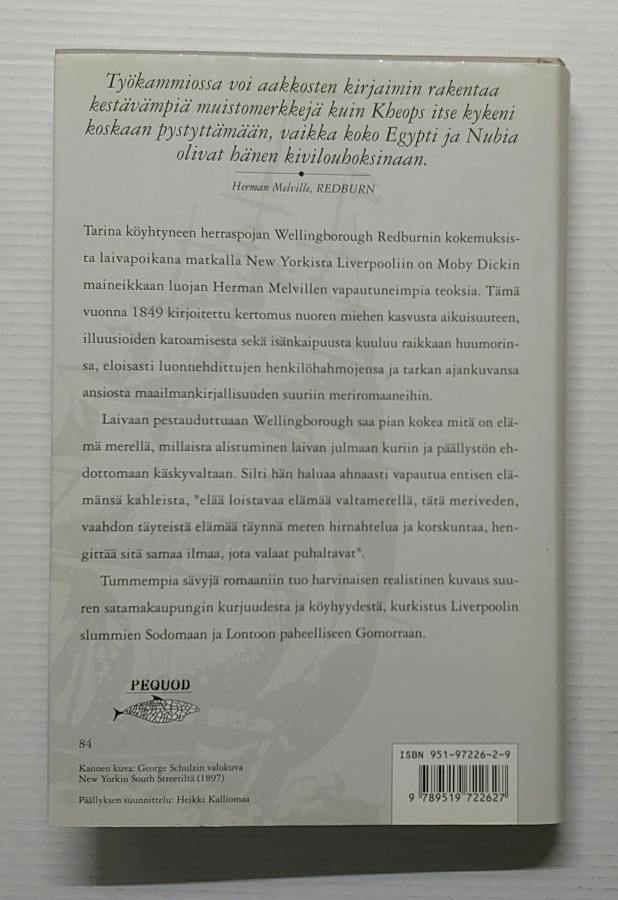 Työkammiossa voi aakkosten kirjaimin rakentaa kestävämpiä muistomerkkejä kuin Kheops itse kykeni koskaan pystyttämään, vaikka koko Egypti ja Nubia olivat hänen kivilouhoksinaan.

Herman Melville, REDBURN

Tarina köyhtyneen herraspojan Wellingborough Redburnin kokemuksista laivapoikana matkalla New Yorkista Liverpooliin on Moby Dickin maineikkaan luojan Herman Melvillen vapautuneimpia teoksia. Tämä vuonna 1849 kirjoitettu kertomus nuoren miehen kasvusta aikuisuuteen, illuusioiden katoamisesta sekä isänkaipuusta kuuluu raikkaan huumorinsa, eloisasti luonnehdittujen henkilöhahmojensa ja tarkan ajankuvansa ansiosta maailmankirjallisuuden suuriin meriromaaneihin.

Laivaan pestauduttuaan Wellingborough saa pian kokea mitä on elämä merellä, millaista alistuminen laivan julmaan kuriin ja päällystön ehdottomaan käskyvaltaan. Silti hän haluaa ahnaasti vapautua entisen elämänsä kahleista, "elää loistavaa elämää valtamerellä, tätä meriveden, vaahdon täyteistä elämää täynnä meren hirnahtelua ja korskuntaa, hengittää sitä samaa ilmaa, jota valaat puhaltavat".

Tummempia sävyjä romaaniin tuo harvinaisen realistinen kuvaus suuren satamakaupungin kurjuudesta ja köyhyydestä, kurkistus Liverpoolin slummien Sodomaan ja Lontoon paheelliseen Gomorraan.

PEQUOD

84

Kannen kuva: George Schulzin valokuva New Yorkin South Streetiltä (1897)

Päällyksen suunnittelu: Heikki Kalliomaa

ISBN 951-97226-2-9

9 789519 722627